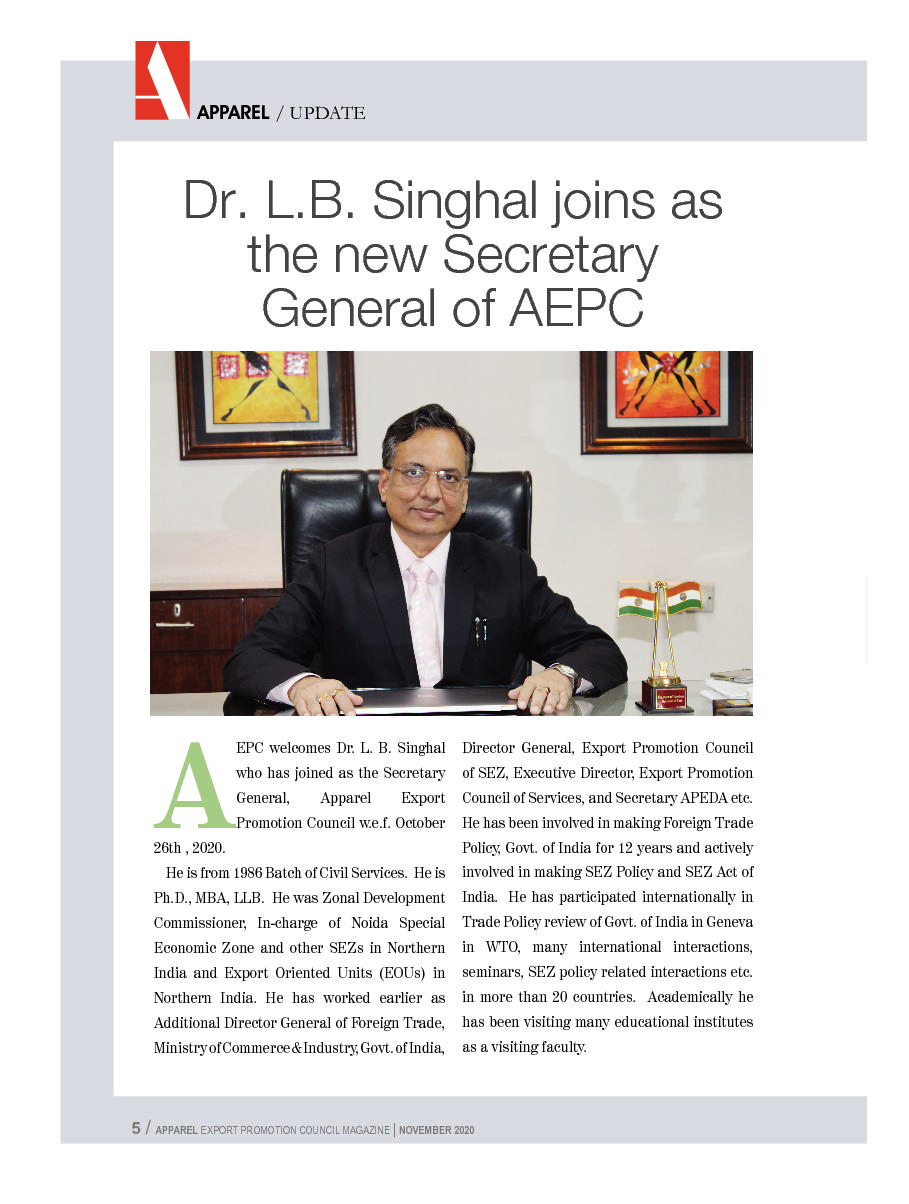 APPAREL / UPDATE

Dr. L.B. Singhal joins as the new Secretary General of AEPC

AEPC welcomes Dr. L. B. Singhal who has joined as the Secretary General, Apparel Export Promotion Council w.e.f. October 26th , 2020.

He is from 1986 Batch of Civil Services. He is Ph.D., MBA, LLB. He was Zonal Development Commissioner, In-charge of Noida Special Economic Zone and other SEZs in Northern India and Export Oriented Units (EOUs) in Northern India. He has worked earlier as Additional Director General of Foreign Trade, Ministry of Commerce & Industry, Govt. of India, Director General, Export Promotion Council of SEZ, Executive Director, Export Promotion Council of Services, and Secretary APEDA etc. He has been involved in making Foreign Trade Policy, Govt. of India for 12 years and actively involved in making SEZ Policy and SEZ Act of India. He has participated internationally in Trade Policy review of Govt. of India in Geneva in WTO, many international interactions, seminars, SEZ policy related interactions etc. in more than 20 countries. Academically he has been visiting many educational institutes as a visiting faculty.

5 / APPAREL EXPORT PROMOTION COUNCIL MAGAZINE | NOVEMBER 2020